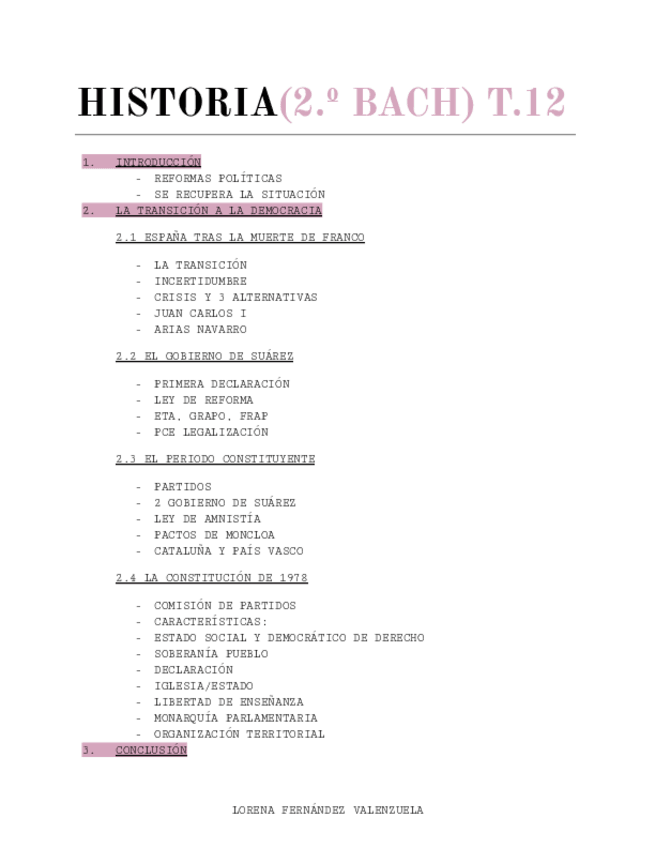 HISTORIA(2.º BACH) T.12

1. INTRODUCCIÓN
- REFORMAS POLÍTICAS
- SE RECUPERA LA SITUACIÓN

2. LA TRANSICIÓN A LA DEMOCRACIA

2.1 ESPAÑA TRAS LA MUERTE DE FRANCO

- LA TRANSICIÓN
- INCERTIDUMBRE
- CRISIS Y 3 ALTERNATIVAS
- JUAN CARLOS I
- ARIAS NAVARRO

2.2 EL GOBIERNO DE SUÁREZ

- PRIMERA DECLARACIÓN
- LEY DE REFORMA
- ETA, GRAPO, FRAP
- PCE LEGALIZACIÓN

2.3 EL PERIODO CONSTITUYENTE

- PARTIDOS
- 2 GOBIERNO DE SUÁREZ
- LEY DE AMNISTÍA
- PACTOS DE MONCLOA
- CATALUÑA Y PAÍS VASCO

2.4 LA CONSTITUCIÓN DE 1978

- COMISIÓN DE PARTIDOS
- CARACTERÍSTICAS:
- ESTADO SOCIAL Y DEMOCRÁTICO DE DERECHO
- SOBERANÍA PUEBLO
- DECLARACIÓN
- IGLESIA/ESTADO
- LIBERTAD DE ENSEÑANZA
- MONARQUÍA PARLAMENTARIA
- ORGANIZACIÓN TERRITORIAL

3. CONCLUSIÓN

LORENA FERNÁNDEZ VALENZUELA